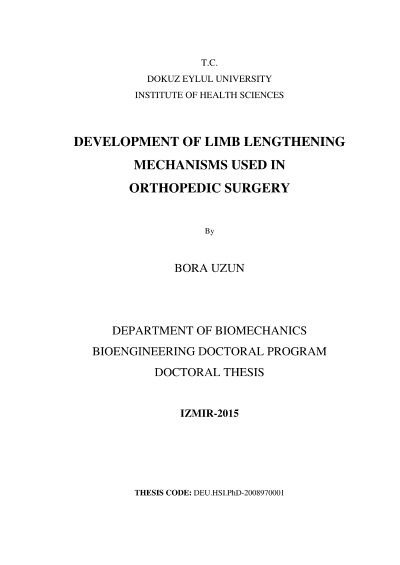 T.C.
DOKUZ EYLUL UNIVERSITY
INSTITUTE OF HEALTH SCIENCES

DEVELOPMENT OF LIMB LENGTHENING MECHANISMS USED IN ORTHOPEDIC SURGERY

By

BORA UZUN

DEPARTMENT OF BIOMECHANICS
BIOENGINEERING DOCTORAL PROGRAM
DOCTORAL THESIS

IZMIR-2015

THESIS CODE: DEU.HSI.PhD-2008970001